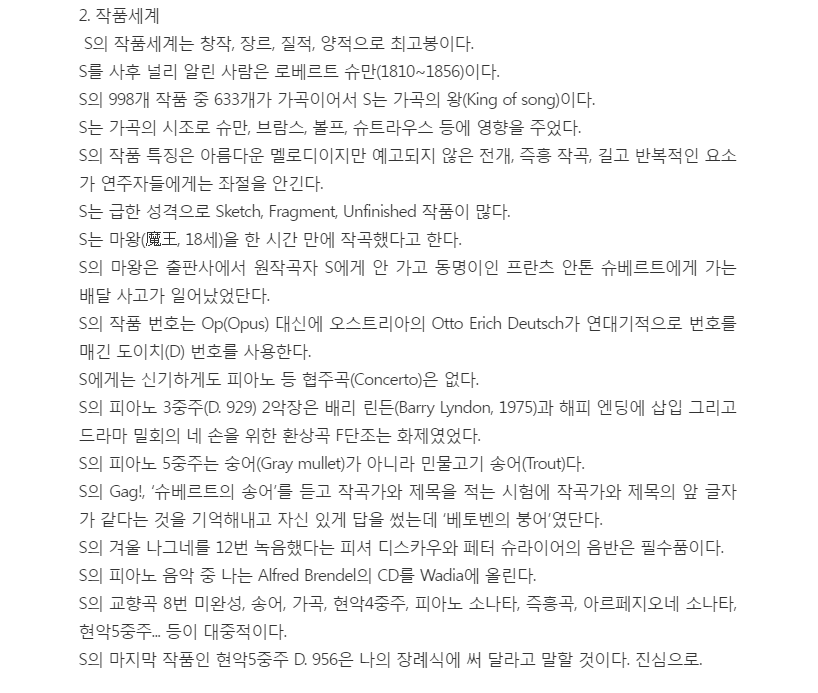 2. 작품세계

S의 작품세계는 창작, 장르, 질적, 양적으로 최고봉이다.

S를 사후 널리 알린 사람은 로베르트 슈만(1810~1856)이다.

S의 998개 작품 중 633개가 가곡이어서 S는 가곡의 왕(King of song)이다.

S는 가곡의 시조로 슈만, 브람스, 볼프, 슈트라우스 등에 영향을 주었다.

S의 작품 특징은 아름다운 멜로디이지만 예고되지 않은 전개, 즉흥 작곡, 길고 반복적인 요소가 연주자들에게는 좌절을 안긴다.

S는 급한 성격으로 Sketch, Fragment, Unfinished 작품이 많다.

S는 마왕(魔王, 18세)을 한 시간 만에 작곡했다고 한다.

S의 마왕은 출판사에서 원작곡자 S에게 안 가고 동명이인 프란츠 안톤 슈베르트에게 가는 배달 사고가 일어났었단다.

S의 작품 번호는 Op(Opus) 대신에 오스트리아의 Otto Erich Deutsch가 연대기적으로 번호를 매긴 도이치(D) 번호를 사용한다.

S에게는 신기하게도 피아노 등 협주곡(Concerto)은 없다.

S의 피아노 3중주(D. 929) 2악장은 배리 린든(Barry Lyndon, 1975)과 해피 엔딩에 삽입 그리고 드라마 밀회의 네 손을 위한 환상곡 F단조는 화제였었다.

S의 피아노 5중주는 숭어(Gray mullet)가 아니라 민물고기 송어(Trout)다.

S의 Gag!, '슈베르트의 송어'를 듣고 작곡가와 제목을 적는 시험에 작곡가와 제목의 앞 글자가 같다는 것을 기억해내고 자신 있게 답을 썼는데 '베토벤의 붕어'였단다.

S의 겨울 나그네를 12번 녹음했다는 피셔 디스카우와 페터 슈라이어의 음반은 필수품이다.

S의 피아노 음악 중 나는 Alfred Brendel의 CD를 Wadia에 올린다.

S의 교향곡 8번 미완성, 송어, 가곡, 현악4중주, 피아노 소나타, 즉흥곡, 아르페지오네 소나타, 현악5중주... 등이 대중적이다.

S의 마지막 작품인 현악5중주 D. 956은 나의 장례식에 써 달라고 말할 것이다. 진심으로.